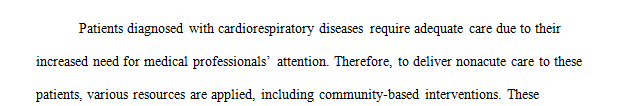 Patients diagnosed with cardiorespiratory diseases require adequate care due to their increased need for medical professionals' attention. Therefore, to deliver nonacute care to these patients, various resources are applied, including community-based interventions. These